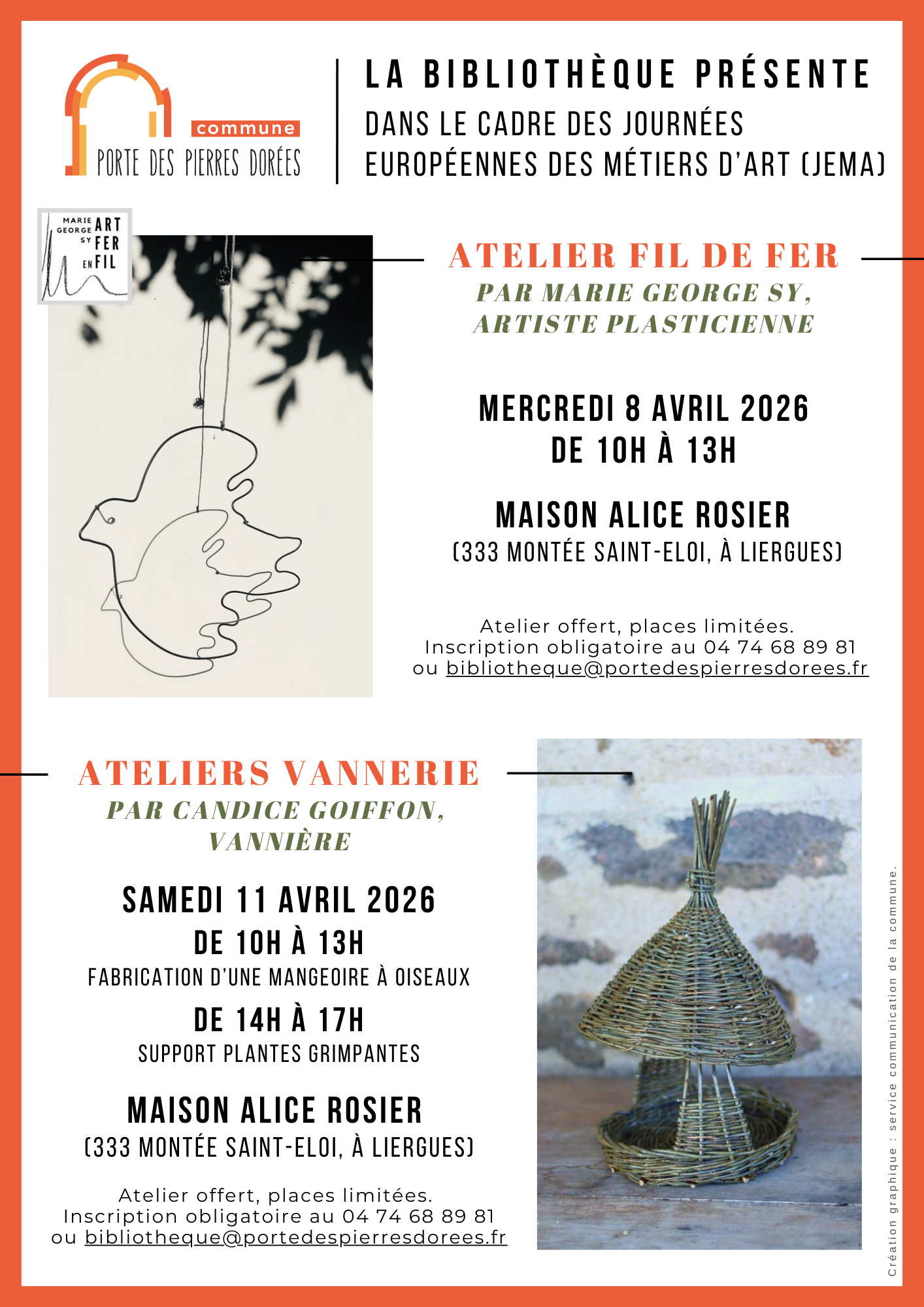 commune
PORTE DES PIERRES DORÉES

LA BIBLIOTHÈQUE PRÉSENTE
DANS LE CADRE DES JOURNÉES
EUROPÉENNES DES MÉTIERS D'ART (JEMA)

MARIE GEORGE SY ART FER EN FIL

ATELIER FIL DE FER
PAR MARIE GEORGE SY,
ARTISTE PLASTICIENNE

MERCREDI 8 AVRIL 2026
DE 10H À 13H

MAISON ALICE ROSIER
(333 MONTÉE SAINT-ELOI, À LIERGUES)

Atelier offert, places limitées.
Inscription obligatoire au 04 74 68 89 81
ou bibliotheque@portedespierresdorees.fr

ATELIERS VANNERIE
PAR CANDICE GOIFFON,
VANNIÈRE

SAMEDI 11 AVRIL 2026
DE 10H À 13H
FABRICATION D'UNE MANGEOIRE À OISEAUX
DE 14H À 17H
SUPPORT PLANTES GRIMPANTES

MAISON ALICE ROSIER
(333 MONTÉE SAINT-ELOI, À LIERGUES)

Atelier offert, places limitées.
Inscription obligatoire au 04 74 68 89 81
ou bibliotheque@portedespierresdorees.fr

Création graphique : service communication de la commune.